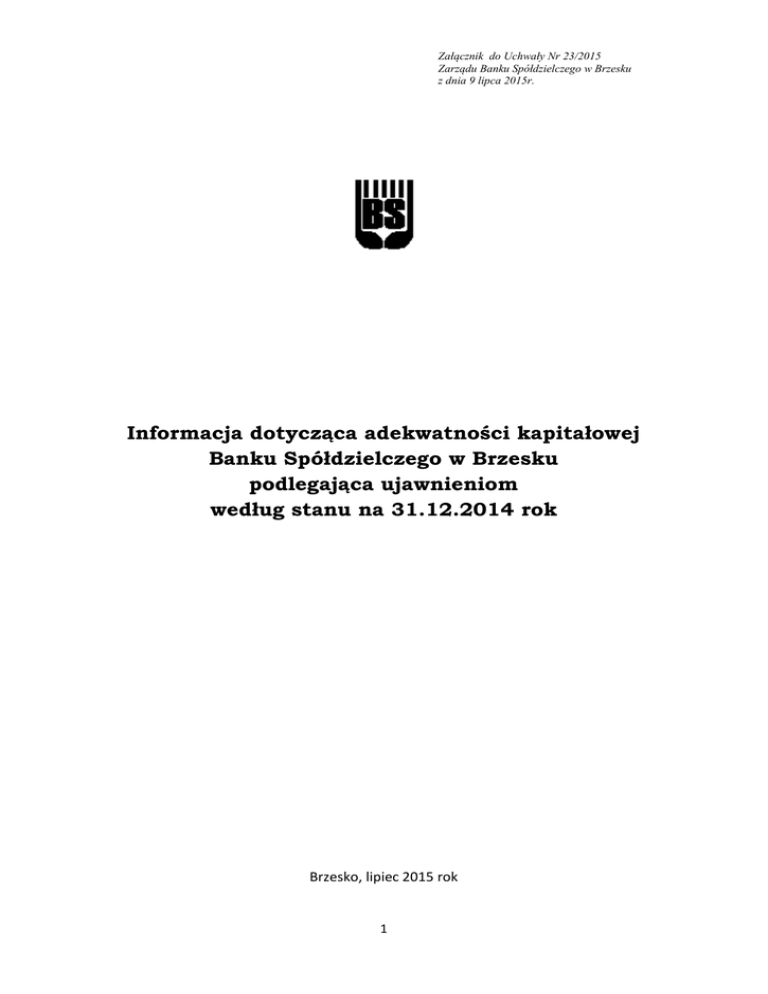 Załącznik do Uchwały Nr 23/2015
Zarządu Banku Spółdzielczego w Brzesku
z dnia 9 lipca 2015r.

BS

Informacja dotycząca adekwatności kapitałowej
Banku Spółdzielczego w Brzesku
podlegająca ujawnieniom
według stanu na 31.12.2014 rok

Brzesko, lipiec 2015 rok

1